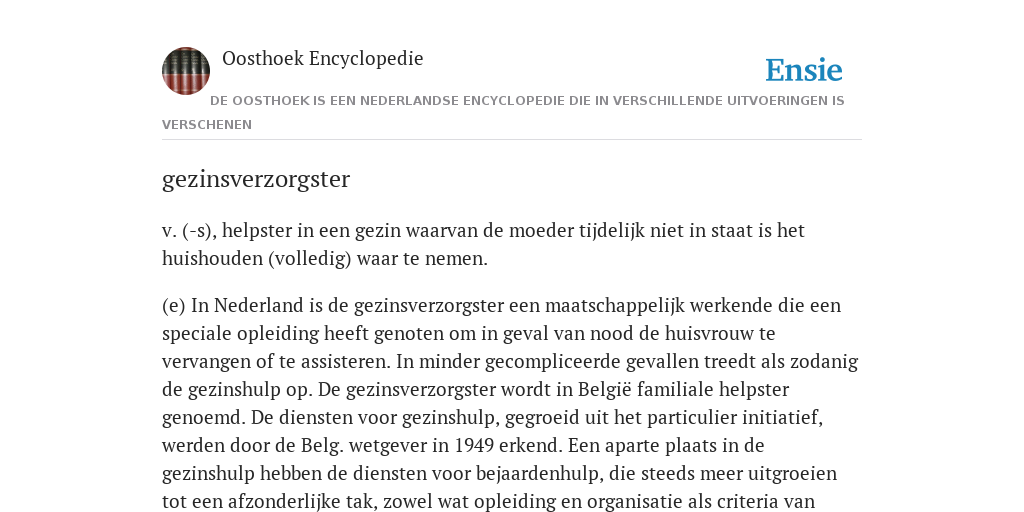 Oosthoek Encyclopedie

Ensie

DE OOSTHOEK IS EEN NEDERLANDSE ENCYCLOPEDIE DIE IN VERSCHILLENDE UITVOERINGEN IS VERSCHENEN

gezinsverzorgster

v. (-s), helpster in een gezin waarvan de moeder tijdelijk niet in staat is het huishouden (volledig) waar te nemen.

(e) In Nederland is de gezinsverzorgster een maatschappelijk werkende die een speciale opleiding heeft genoten om in geval van nood de huisvrouw te vervangen of te assisteren. In minder gecompliceerde gevallen treedt als zodanig de gezinshulp op. De gezinsverzorgster wordt in België familiale helpster genoemd. De diensten voor gezinshulp, gegroeid uit het particulier initiatief, werden door de Belg. wetgever in 1949 erkend. Een aparte plaats in de gezinshulp hebben de diensten voor bejaardenhulp, die steeds meer uitgroeien tot een afzonderlijke tak, zowel wat opleiding en organisatie als criteria van